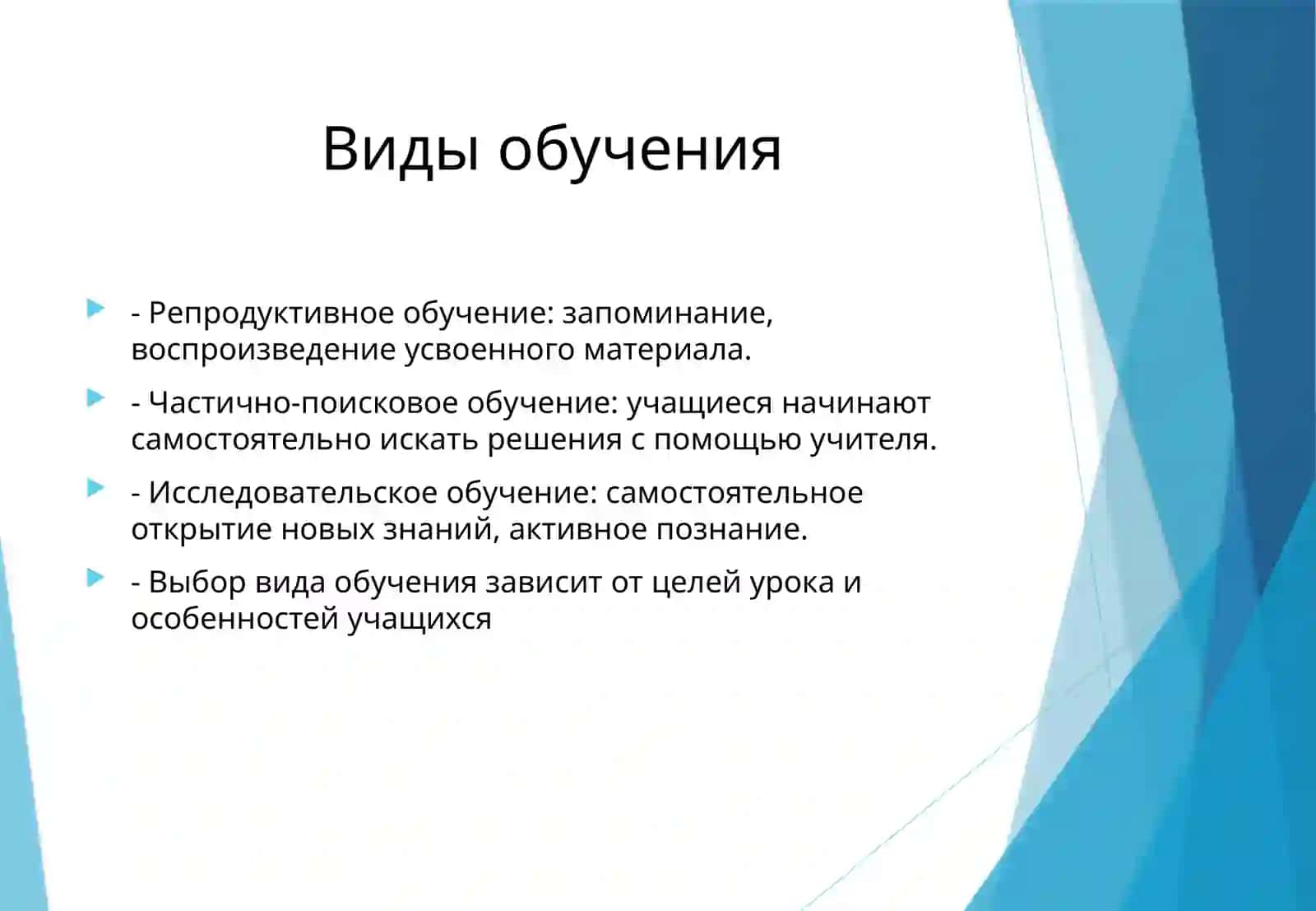 Виды обучения

- Репродуктивное обучение: запоминание, воспроизведение усвоенного материала.

- Частично-поисковое обучение: учащиеся начинают самостоятельно искать решения с помощью учителя.

- Исследовательское обучение: самостоятельное открытие новых знаний, активное познание.

- Выбор вида обучения зависит от целей урока и особенностей учащихся